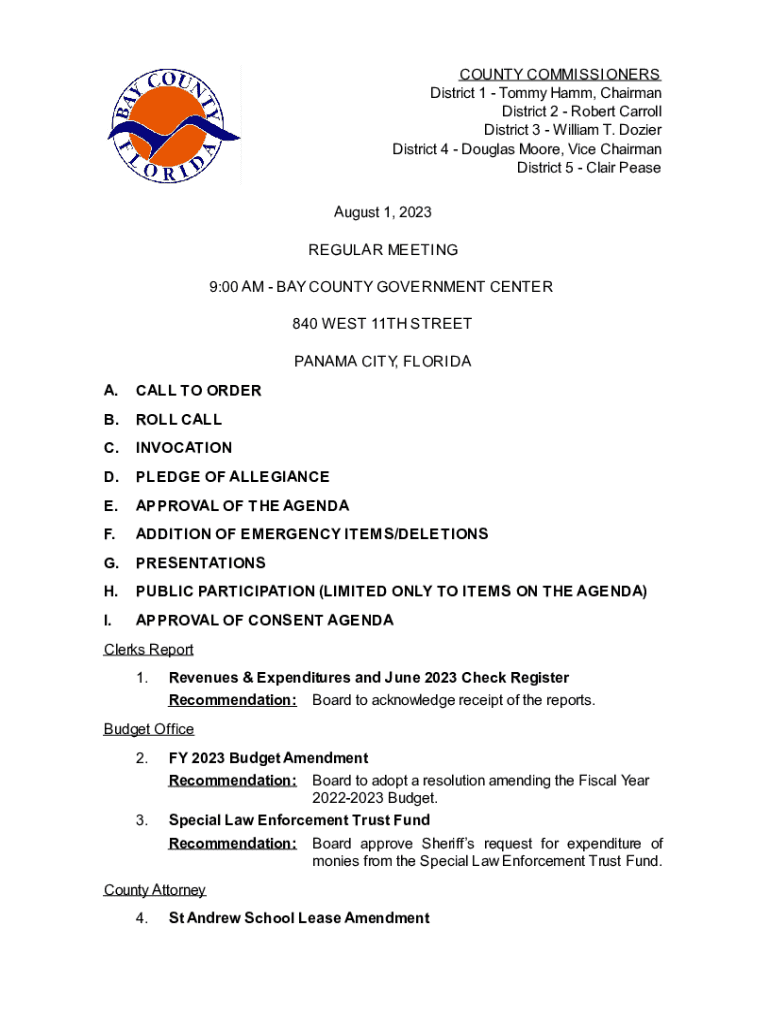 BAY COUNTY FLORIDA

COUNTY COMMISSIONERS
District 1 - Tommy Hamm, Chairman
District 2 - Robert Carroll
District 3 - William T. Dozier
District 4 - Douglas Moore, Vice Chairman
District 5 - Clair Pease

August 1, 2023

REGULAR MEETING

9:00 AM - BAY COUNTY GOVERNMENT CENTER

840 WEST 11TH STREET

PANAMA CITY, FLORIDA

A. CALL TO ORDER

B. ROLL CALL

C. INVOCATION

D. PLEDGE OF ALLEGIANCE

E. APPROVAL OF THE AGENDA

F. ADDITION OF EMERGENCY ITEMS/DELETIONS

G. PRESENTATIONS

H. PUBLIC PARTICIPATION (LIMITED ONLY TO ITEMS ON THE AGENDA)

I. APPROVAL OF CONSENT AGENDA

Clerks Report

1. Revenues & Expenditures and June 2023 Check Register
Recommendation: Board to acknowledge receipt of the reports.

Budget Office

2. FY 2023 Budget Amendment
Recommendation: Board to adopt a resolution amending the Fiscal Year 2022-2023 Budget.

3. Special Law Enforcement Trust Fund
Recommendation: Board approve Sheriff's request for expenditure of monies from the Special Law Enforcement Trust Fund.

County Attorney

4. St Andrew School Lease Amendment